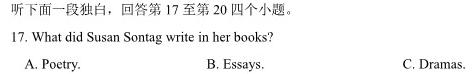 听下面一段独白，回答第 17 至第 20 四个小题。

17. What did Susan Sontag write in her books?

A. Poetry.
B. Essays.
C. Dramas.